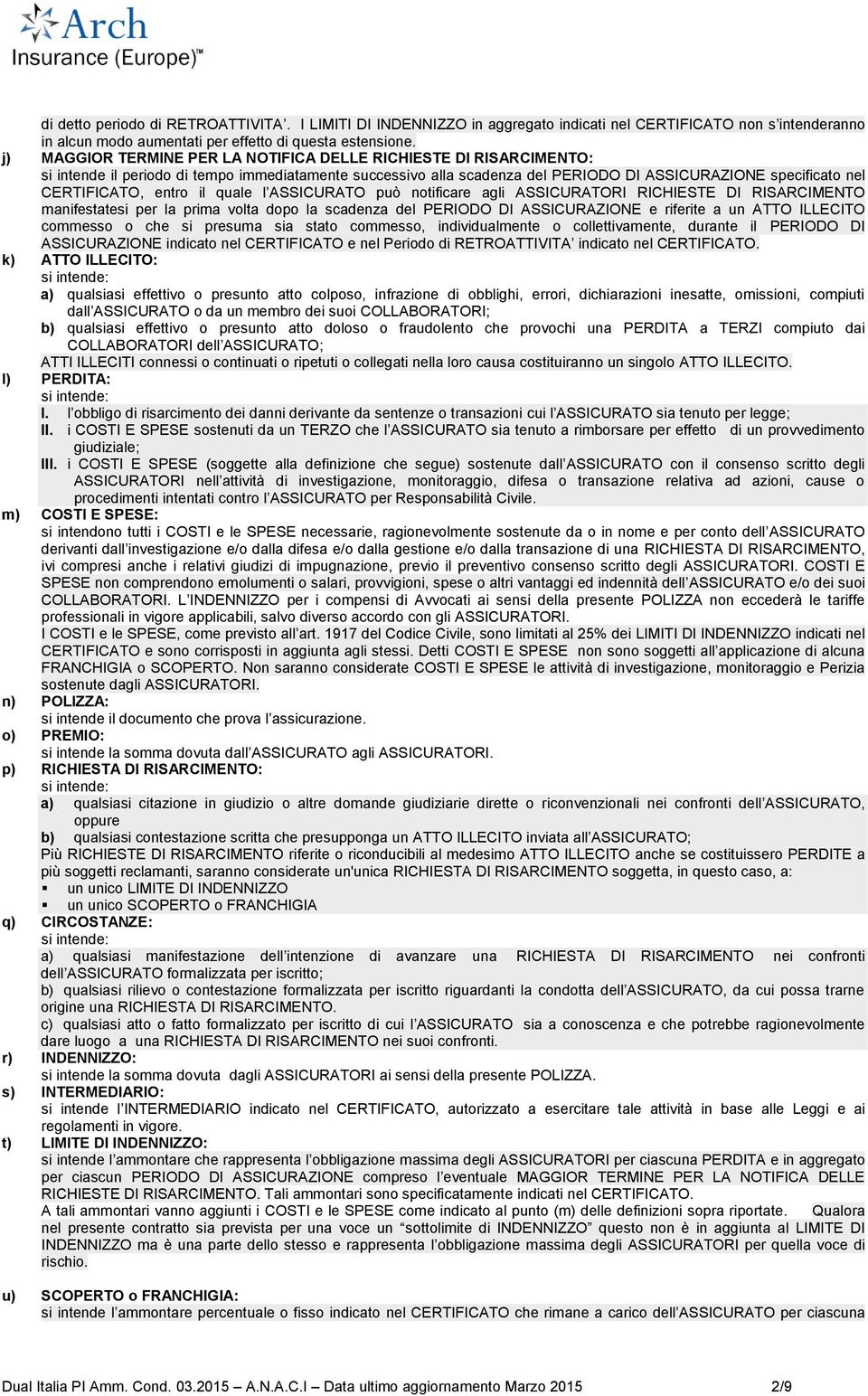 Arch
Insurance (Europe)™

di detto periodo di RETROATTIVITA'. I LIMITI DI INDENNIZZO in aggregato indicati nel CERTIFICATO non s'intenderanno in alcun modo aumentati per effetto di questa estensione.

j) MAGGIOR TERMINE PER LA NOTIFICA DELLE RICHIESTE DI RISARCIMENTO:
si intende il periodo di tempo immediatamente successivo alla scadenza del PERIODO DI ASSICURAZIONE specificato nel CERTIFICATO, entro il quale l'ASSICURATO può notificare agli ASSICURATORI RICHIESTE DI RISARCIMENTO manifestatesi per la prima volta dopo la scadenza del PERIODO DI ASSICURAZIONE e riferite a un ATTO ILLECITO commesso o che si presuma sia stato commesso, individualmente o collettivamente, durante il PERIODO DI ASSICURAZIONE indicato nel CERTIFICATO e nel Periodo di RETROATTIVITA' indicato nel CERTIFICATO.

k) ATTO ILLECITO:
si intende:
a) qualsiasi effettivo o presunto atto colposo, infrazione di obblighi, errori, dichiarazioni inesatte, omissioni, compiuti dall'ASSICURATO o da un membro dei suoi COLLABORATORI;
b) qualsiasi effettivo o presunto atto doloso o fraudolento che provochi una PERDITA a TERZI compiuto dai COLLABORATORI dell'ASSICURATO;
ATTI ILLECITI connessi o continuati o ripetuti o collegati nella loro causa costituiranno un singolo ATTO ILLECITO.

l) PERDITA:
si intende:
I. l'obbligo di risarcimento dei danni derivante da sentenze o transazioni cui l'ASSICURATO sia tenuto per legge;
II. i COSTI E SPESE sostenuti da un TERZO che l'ASSICURATO sia tenuto a rimborsare per effetto di un provvedimento giudiziale;
III. i COSTI E SPESE (soggette alla definizione che segue) sostenute dall'ASSICURATO con il consenso scritto degli ASSICURATORI nell'attività di investigazione, monitoraggio, difesa o transazione relativa ad azioni, cause o procedimenti intentati contro l'ASSICURATO per Responsabilità Civile.

m) COSTI E SPESE:
si intendono tutti i COSTI e le SPESE necessarie, ragionevolmente sostenute da o in nome e per conto dell'ASSICURATO derivanti dall'investigazione e/o dalla difesa e/o dalla gestione e/o dalla transazione di una RICHIESTA DI RISARCIMENTO, ivi compresi anche i relativi giudizi di impugnazione, previo il preventivo consenso scritto degli ASSICURATORI. COSTI E SPESE non comprendono emolumenti o salari, provvigioni, spese o altri vantaggi ed indennità dell'ASSICURATO e/o dei suoi COLLABORATORI. L'INDENNIZZO per i compensi di Avvocati ai sensi della presente POLIZZA non eccederà le tariffe professionali in vigore applicabili, salvo diverso accordo con gli ASSICURATORI.
I COSTI e le SPESE, come previsto all'art. 1917 del Codice Civile, sono limitati al 25% dei LIMITI DI INDENNIZZO indicati nel CERTIFICATO e sono corrisposti in aggiunta agli stessi. Detti COSTI E SPESE non sono soggetti all'applicazione di alcuna FRANCHIGIA o SCOPERTO. Non saranno considerate COSTI E SPESE le attività di investigazione, monitoraggio e Perizia sostenute dagli ASSICURATORI.

n) POLIZZA:
si intende il documento che prova l'assicurazione.

o) PREMIO:
si intende la somma dovuta dall'ASSICURATO agli ASSICURATORI.

p) RICHIESTA DI RISARCIMENTO:
si intende:
a) qualsiasi citazione in giudizio o altre domande giudiziarie dirette o riconvenzionali nei confronti dell'ASSICURATO, oppure
b) qualsiasi contestazione scritta che presupponga un ATTO ILLECITO inviata all'ASSICURATO;
Più RICHIESTE DI RISARCIMENTO riferite o riconducibili al medesimo ATTO ILLECITO anche se costituissero PERDITE a più soggetti reclamanti, saranno considerate un'unica RICHIESTA DI RISARCIMENTO soggetta, in questo caso, a:
▪ un unico LIMITE DI INDENNIZZO
▪ un unico SCOPERTO o FRANCHIGIA

q) CIRCOSTANZE:
si intende:
a) qualsiasi manifestazione dell'intenzione di avanzare una RICHIESTA DI RISARCIMENTO nei confronti dell'ASSICURATO formalizzata per iscritto;
b) qualsiasi rilievo o contestazione formalizzata per iscritto riguardanti la condotta dell'ASSICURATO, da cui possa trarne origine una RICHIESTA DI RISARCIMENTO.
c) qualsiasi atto o fatto formalizzato per iscritto di cui l'ASSICURATO sia a conoscenza e che potrebbe ragionevolmente dare luogo a una RICHIESTA DI RISARCIMENTO nei suoi confronti.

r) INDENNIZZO:
si intende la somma dovuta dagli ASSICURATORI ai sensi della presente POLIZZA.

s) INTERMEDIARIO:
si intende l'INTERMEDIARIO indicato nel CERTIFICATO, autorizzato a esercitare tale attività in base alle Leggi e ai regolamenti in vigore.

t) LIMITE DI INDENNIZZO:
si intende l'ammontare che rappresenta l'obbligazione massima degli ASSICURATORI per ciascuna PERDITA e in aggregato per ciascun PERIODO DI ASSICURAZIONE compreso l'eventuale MAGGIOR TERMINE PER LA NOTIFICA DELLE RICHIESTE DI RISARCIMENTO. Tali ammontari sono specificatamente indicati nel CERTIFICATO.
A tali ammontari vanno aggiunti i COSTI e le SPESE come indicato al punto (m) delle definizioni sopra riportate. Qualora nel presente contratto sia prevista per una voce un "sottolimite di INDENNIZZO" questo non è in aggiunta al LIMITE DI INDENNIZZO ma è una parte dello stesso e rappresenta l'obbligazione massima degli ASSICURATORI per quella voce di rischio.

u) SCOPERTO o FRANCHIGIA:
si intende l'ammontare percentuale o fisso indicato nel CERTIFICATO che rimane a carico dell'ASSICURATO per ciascuna

Dual Italia PI Amm. Cond. 03.2015 – A.N.A.C.I – Data ultimo aggiornamento Marzo 2015 2/9